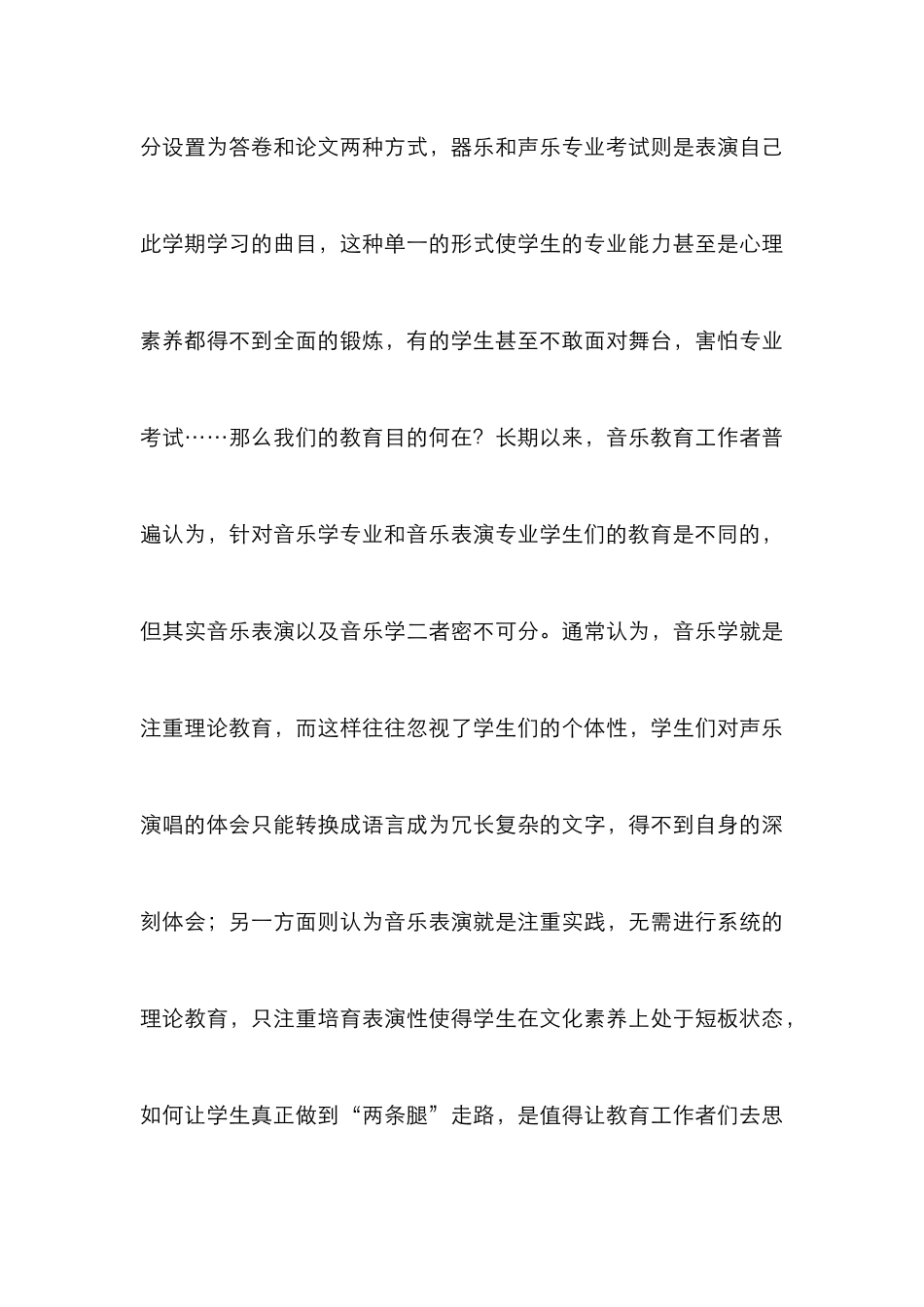 分设置为答卷和论文两种方式，器乐和声乐专业考试则是表演自己此学期学习的曲目，这种单一的形式使学生的专业能力甚至是心理素养都得不到全面的锻炼，有的学生甚至不敢面对舞台，害怕专业考试……那么我们的教育目的何在？长期以来，音乐教育工作者普遍认为，针对音乐学专业和音乐表演专业学生们的教育是不同的，但其实音乐表演以及音乐学二者密不可分。通常认为，音乐学就是注重理论教育，而这样往往忽视了学生们的个体性，学生们对声乐演唱的体会只能转换成语言成为冗长复杂的文字，得不到自身的深刻体会；另一方面则认为音乐表演就是注重实践，无需进行系统的理论教育，只注重培育表演性使得学生在文化素养上处于短板状态，如何让学生真正做到“两条腿”走路，是值得让教育工作者们去思